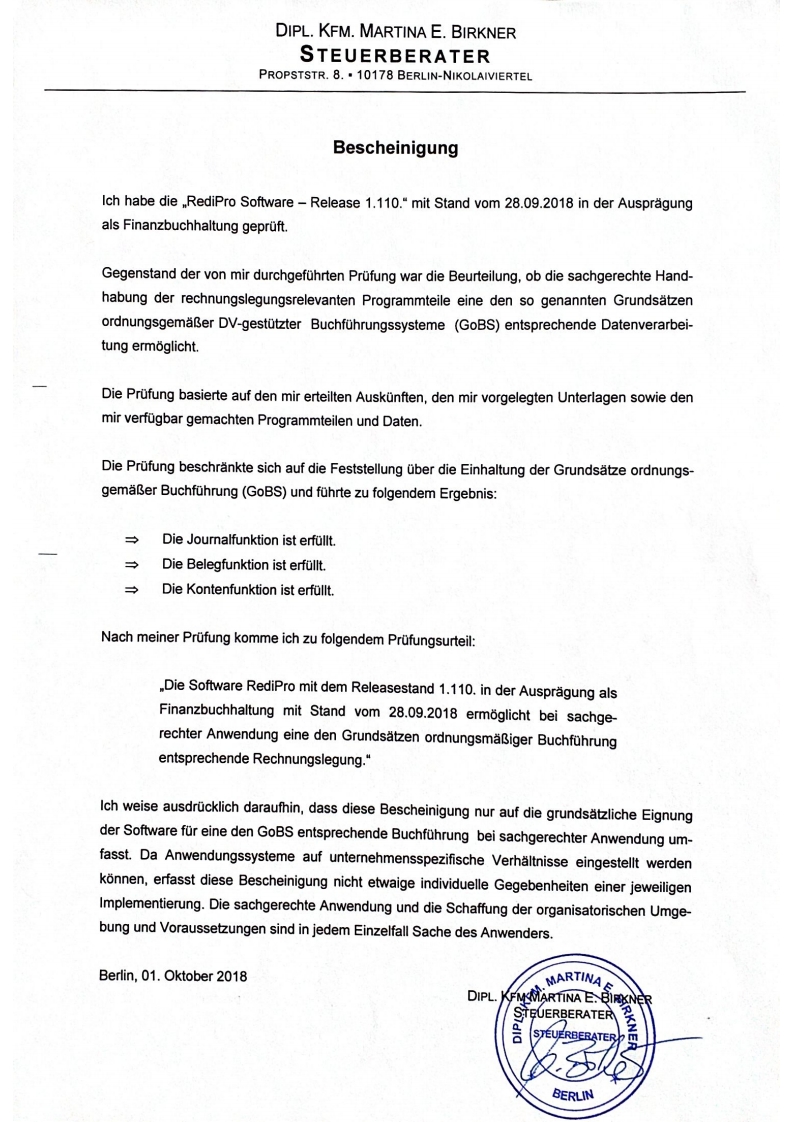 DIPL. KFM. MARTINA E. BIRKNER
STEUERBERATER
PROPSTSTR. 8. ▪ 10178 BERLIN-NIKOLAIVIERTEL

Bescheinigung

Ich habe die „RediPro Software – Release 1.110." mit Stand vom 28.09.2018 in der Ausprägung als Finanzbuchhaltung geprüft.

Gegenstand der von mir durchgeführten Prüfung war die Beurteilung, ob die sachgerechte Handhabung der rechnungslegungsrelevanten Programmteile eine den so genannten Grundsätzen ordnungsgemäßer DV-gestützter Buchführungssysteme (GoBS) entsprechende Datenverarbeitung ermöglicht.

Die Prüfung basierte auf den mir erteilten Auskünften, den mir vorgelegten Unterlagen sowie den mir verfügbar gemachten Programmteilen und Daten.

Die Prüfung beschränkte sich auf die Feststellung über die Einhaltung der Grundsätze ordnungsgemäßer Buchführung (GoBS) und führte zu folgendem Ergebnis:

⇒ Die Journalfunktion ist erfüllt.
⇒ Die Belegfunktion ist erfüllt.
⇒ Die Kontenfunktion ist erfüllt.

Nach meiner Prüfung komme ich zu folgendem Prüfungsurteil:

„Die Software RediPro mit dem Releasestand 1.110. in der Ausprägung als Finanzbuchhaltung mit Stand vom 28.09.2018 ermöglicht bei sachgerechter Anwendung eine den Grundsätzen ordnungsmäßiger Buchführung entsprechende Rechnungslegung."

Ich weise ausdrücklich daraufhin, dass diese Bescheinigung nur auf die grundsätzliche Eignung der Software für eine den GoBS entsprechende Buchführung bei sachgerechter Anwendung umfasst. Da Anwendungssysteme auf unternehmensspezifische Verhältnisse eingestellt werden können, erfasst diese Bescheinigung nicht etwaige individuelle Gegebenheiten einer jeweiligen Implementierung. Die sachgerechte Anwendung und die Schaffung der organisatorischen Umgebung und Voraussetzungen sind in jedem Einzelfall Sache des Anwenders.

Berlin, 01. Oktober 2018

DIPL. KFM. MARTINA E. BIRKNER
STEUERBERATER

DIPL. KFM. MARTINA E. BIRKNER STEUERBERATER BERLIN